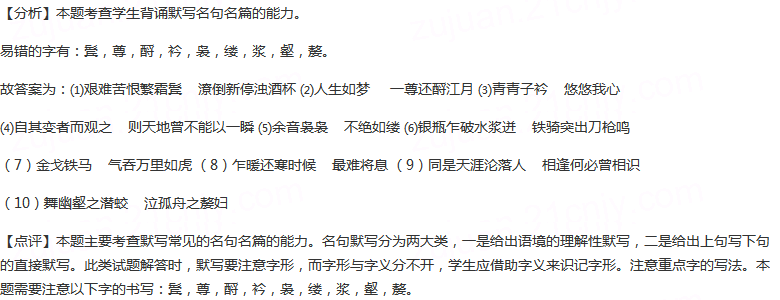 【分析】本题考查学生背诵默写名句名篇的能力。

易错的字有：鬓，尊，酹，衿，袅，缕，浆，壑，嫠。

故答案为：(1)艰难苦恨繁霜鬓　潦倒新停浊酒杯 (2)人生如梦　一尊还酹江月 (3)青青子衿　悠悠我心

(4)自其变者而观之　则天地曾不能以一瞬 (5)余音袅袅　不绝如缕 (6)银瓶乍破水浆迸　铁骑突出刀枪鸣

（7）金戈铁马　气吞万里如虎（8）乍暖还寒时候　最难将息（9）同是天涯沦落人　相逢何必曾相识

（10）舞幽壑之潜蛟　泣孤舟之嫠妇

【点评】本题主要考查默写常见的名句名篇的能力。名句默写分为两大类，一是给出语境的理解性默写，二是给出上句写下句的直接默写。此类试题解答时，默写要注意字形，而字形与字义分不开，学生应借助字义来识记字形。注意重点字的写法。本题需要注意以下字的书写：鬓，尊，酹，衿，袅，缕，浆，壑，嫠。